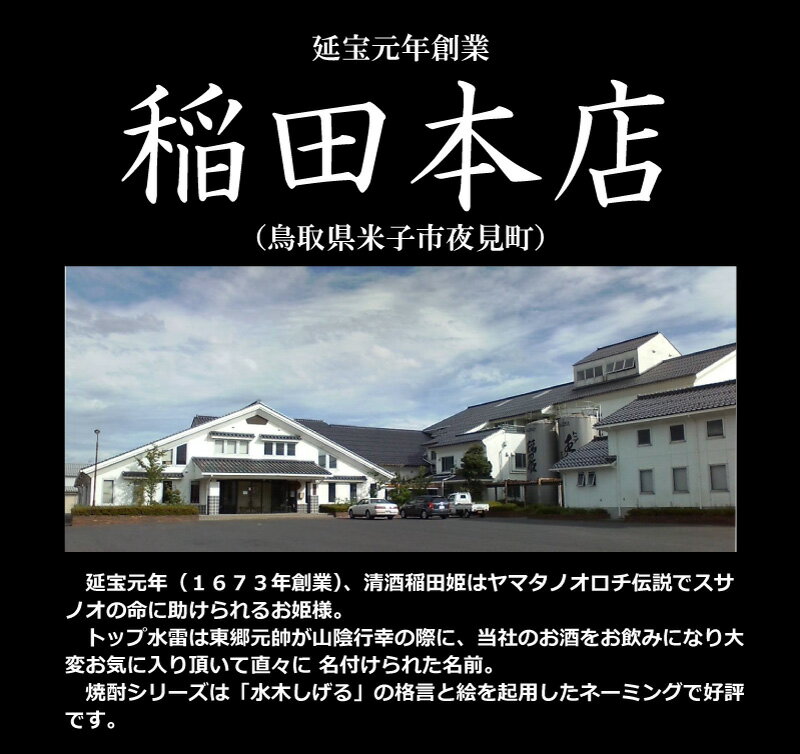 延宝元年創業

稲田本店

（鳥取県米子市夜見町）

延宝元年（１６７３年創業）、清酒稲田姫はヤマタノオロチ伝説でスサノオの命に助けられるお姫様。

トップ水雷は東郷元帥が山陰行幸の際に、当社のお酒をお飲みになり大変お気に入り頂いて直々に 名付けられた名前。

焼酎シリーズは「水木しげる」の格言と絵を起用したネーミングで好評です。